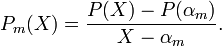 $P_m(X) = \frac{P(X) - P(\alpha_m)}{X - \alpha_m}.$